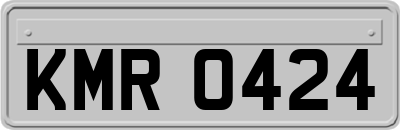 KMR 0424